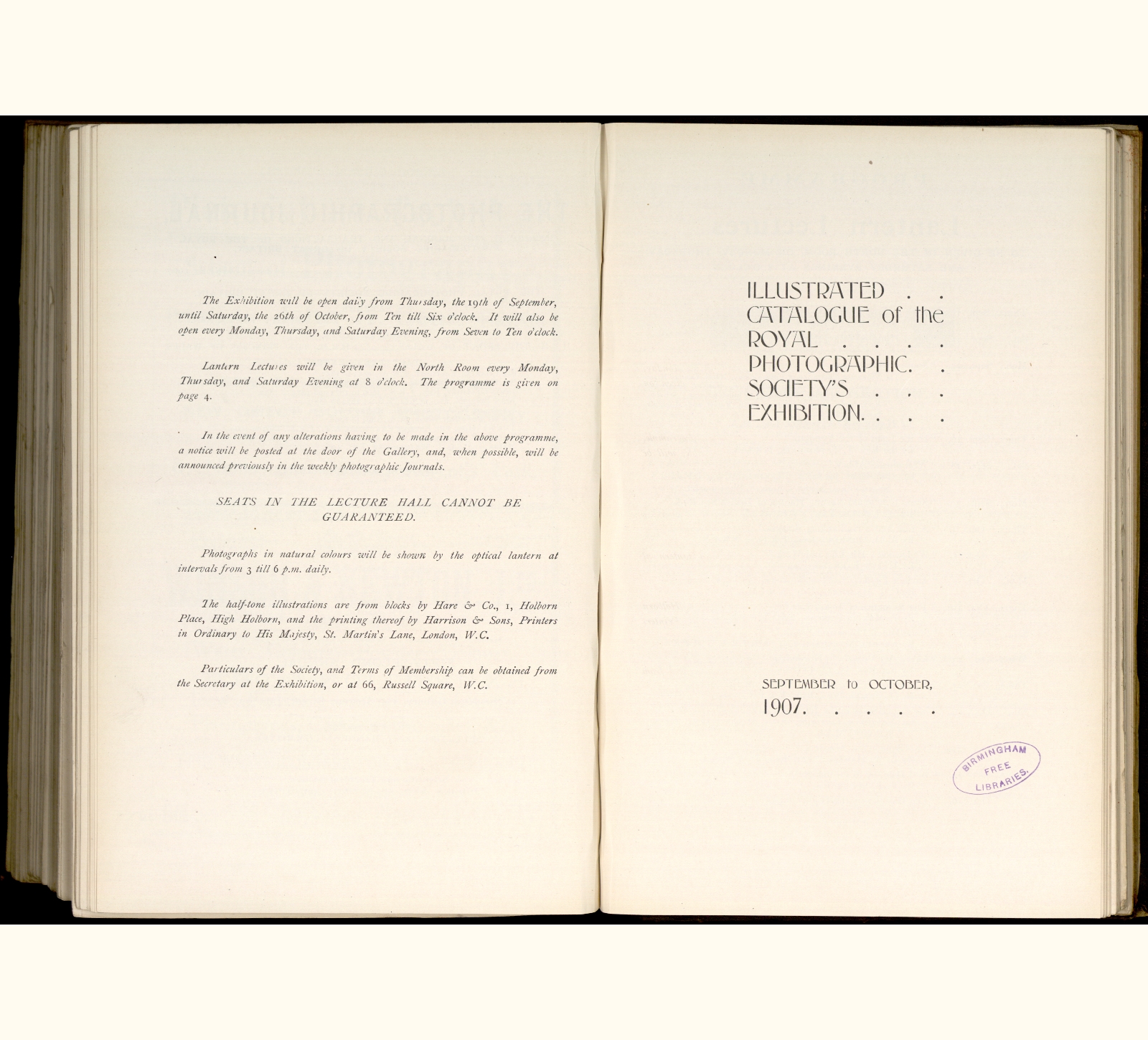 The Exhibition will be open daily from Thursday, the 19th of September, until Saturday, the 26th of October, from Ten till Six o'clock. It will also be open every Monday, Thursday, and Saturday Evening, from Seven to Ten o'clock.

Lantern Lectures will be given in the North Room every Monday, Thursday, and Saturday Evening at 8 o'clock. The programme is given on page 4.

In the event of any alterations having to be made in the above programme, a notice will be posted at the door of the Gallery, and, when possible, will be announced previously in the weekly photographic Journals.

SEATS IN THE LECTURE HALL CANNOT BE GUARANTEED.

Photographs in natural colours will be shown by the optical lantern at intervals from 3 till 6 p.m. daily.

The half-tone illustrations are from blocks by Hare & Co., 1, Holborn Place, High Holborn, and the printing thereof by Harrison & Sons, Printers in Ordinary to His Majesty, St. Martin's Lane, London, W.C.

Particulars of the Society, and Terms of Membership can be obtained from the Secretary at the Exhibition, or at 66, Russell Square, W.C.

ILLUSTRATED . .
CATALOGUE of the
ROYAL . . . .
PHOTOGRAPHIC. .
SOCIETY'S . . .
EXHIBITION. . . .

SEPTEMBER to OCTOBER,
1907. . . . .

BIRMINGHAM FREE LIBRARIES.